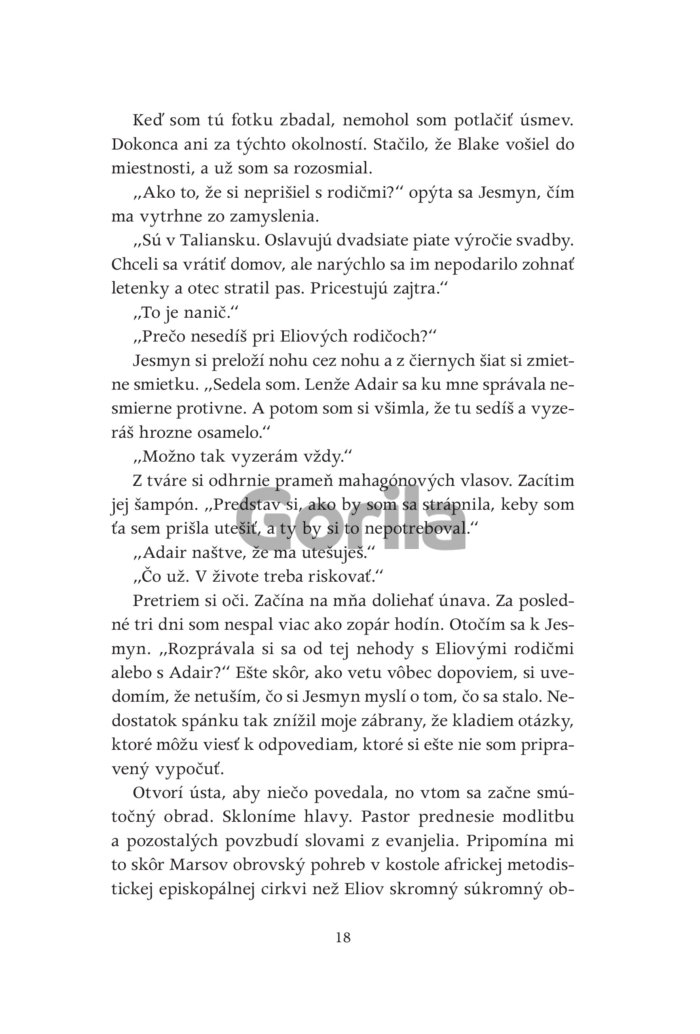 Keď som tú fotku zbadal, nemohol som potlačiť úsmev. Dokonca ani za týchto okolností. Stačilo, že Blake vošiel do miestnosti, a už som sa rozosmial.

„Ako to, že si neprišiel s rodičmi?“ opýta sa Jesmyn, čím ma vytrhne zo zamyslenia.

„Sú v Taliansku. Oslavujú dvadsiate piate výročie svadby. Chceli sa vrátiť domov, ale narýchlo sa im nepodarilo zohnať letenky a otec stratil pas. Pricestujú zajtra.“

„To je nanič.“

„Prečo nesedíš pri Eliových rodičoch?“

Jesmyn si preloží nohu cez nohu a z čiernych šiat si zmietne smietku. „Sedela som. Lenže Adair sa ku mne správala nesmierne protivne. A potom som si všimla, že tu sedíš a vyzeráš hrozne osamelo.“

„Možno tak vyzerám vždy.“

Z tváre si odhrnie prameň mahagónových vlasov. Zacítim jej šampón. „Predstav si, ako by som sa strápnila, keby som ťa sem prišla utešiť, a ty by si to nepotreboval.“

„Adair naštve, že ma utešuješ.“

„Čo už. V živote treba riskovať.“

Pretriem si oči. Začína na mňa doliehať únava. Za posledné tri dni som nespal viac ako zopár hodín. Otočím sa k Jesmyn. „Rozprávala si sa od tej nehody s Eliovými rodičmi alebo s Adair?“ Ešte skôr, ako vetu vôbec dopoviem, si uvedomím, že netuším, čo si Jesmyn myslí o tom, čo sa stalo. Nedostatok spánku tak znížil moje zábrany, že kladiem otázky, ktoré môžu viesť k odpovediam, ktoré si ešte nie som pripravený vypočuť.

Otvorí ústa, aby niečo povedala, no vtom sa začne smútočný obrad. Skloníme hlavy. Pastor prednesie modlitbu a pozostalých povzbudí slovami z evanjelia. Pripomína mi to skôr Marsov obrovský pohreb v kostole africkej metodistickej episkopálnej cirkvi než Eliov skromný súkromný ob-

18

Gorila